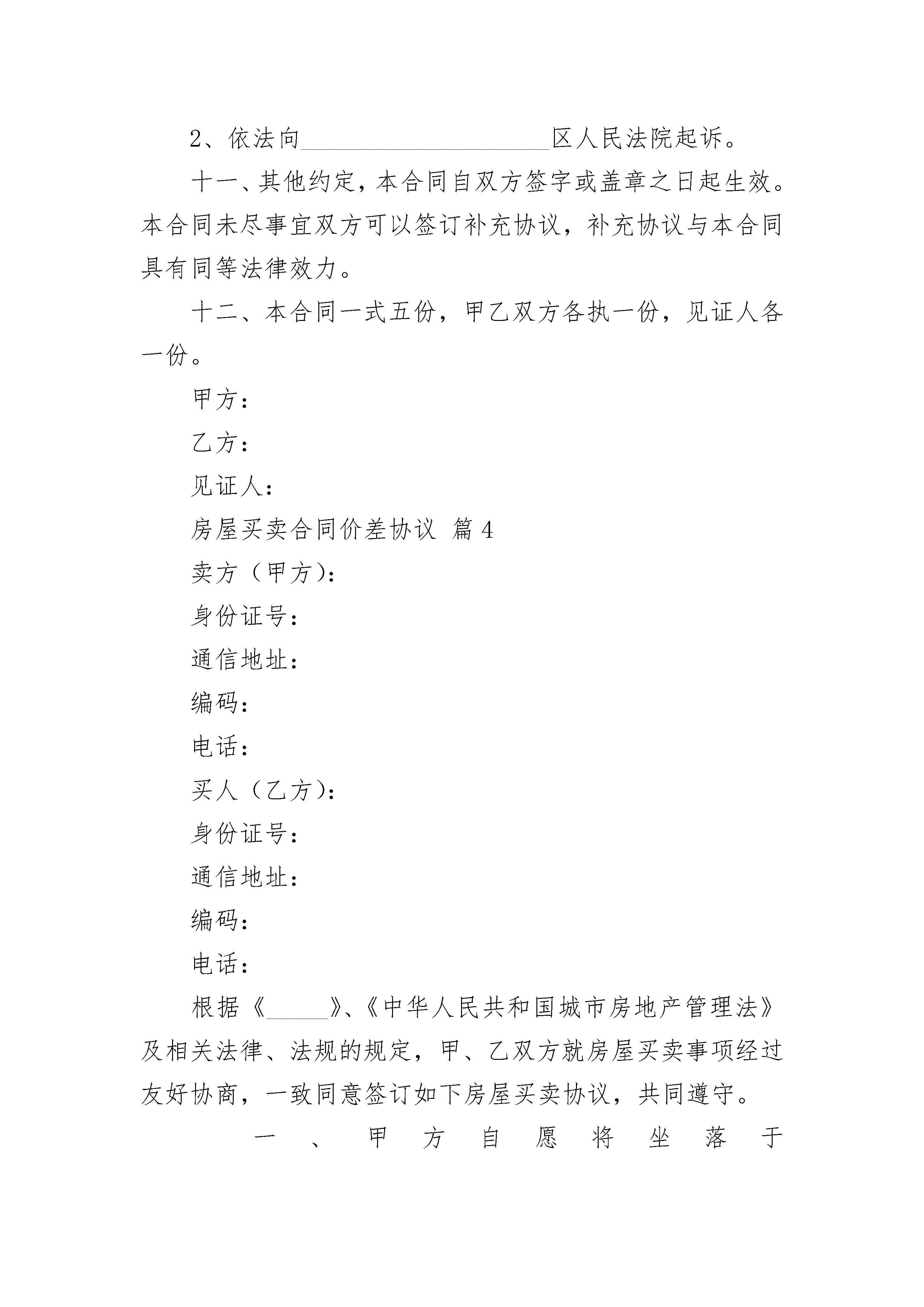 2、依法向____________________区人民法院起诉。

十一、其他约定，本合同自双方签字或盖章之日起生效。本合同未尽事宜双方可以签订补充协议，补充协议与本合同具有同等法律效力。

十二、本合同一式五份，甲乙双方各执一份，见证人各一份。

甲方：

乙方：

见证人：

房屋买卖合同价差协议 篇4

卖方（甲方）：

身份证号：

通信地址：

编码：

电话：

买人（乙方）：

身份证号：

通信地址：

编码：

电话：

根据《_____》、《中华人民共和国城市房地产管理法》及相关法律、法规的规定，甲、乙双方就房屋买卖事项经过友好协商，一致同意签订如下房屋买卖协议，共同遵守。

一、甲方自愿将坐落于